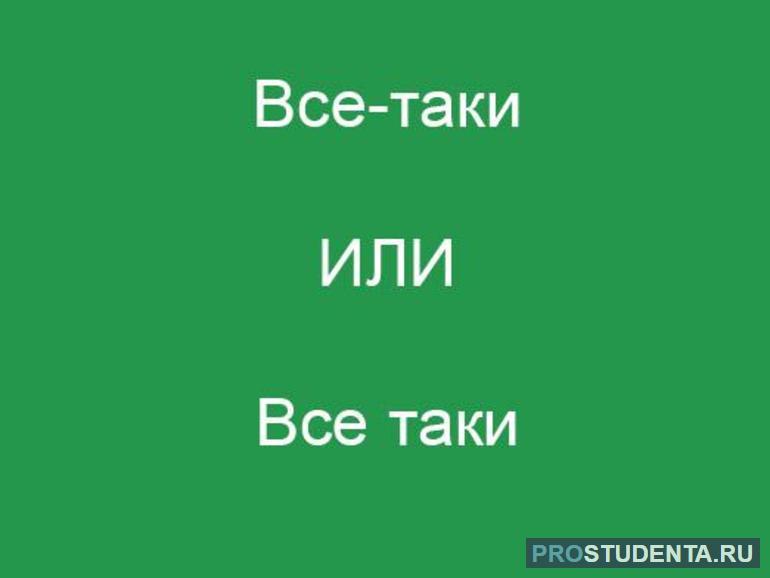 Все-таки

или

Все таки

PROSTUDENTA.RU